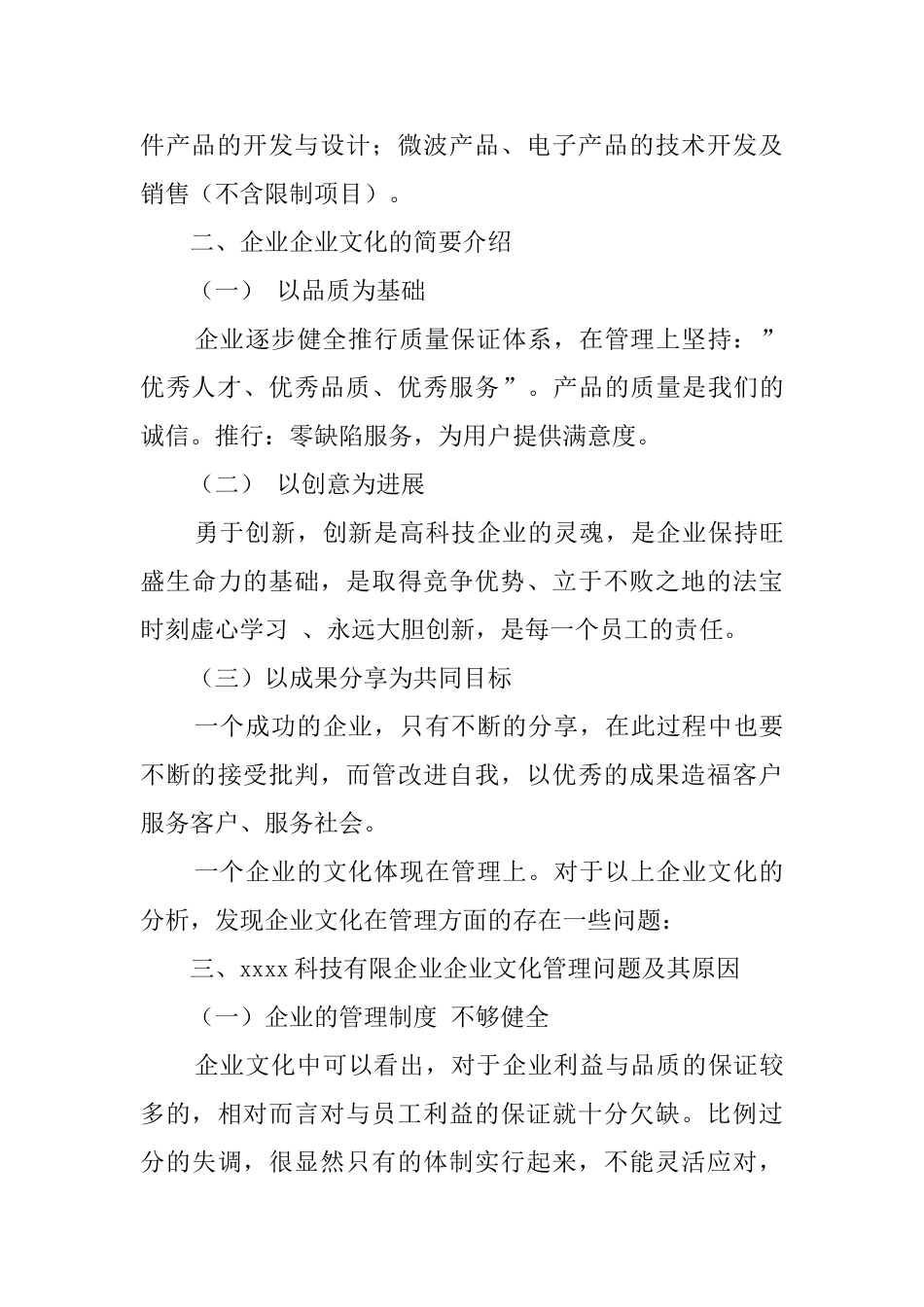 件产品的开发与设计；微波产品、电子产品的技术开发及销售（不含限制项目）。

二、企业企业文化的简要介绍

（一） 以品质为基础

企业逐步健全推行质量保证体系，在管理上坚持：”优秀人才、优秀品质、优秀服务”。产品的质量是我们的诚信。推行：零缺陷服务，为用户提供满意度。

（二） 以创意为进展

勇于创新，创新是高科技企业的灵魂，是企业保持旺盛生命力的基础，是取得竞争优势、立于不败之地的法宝时刻虚心学习 、永远大胆创新，是每一个员工的责任。

（三）以成果分享为共同目标

一个成功的企业，只有不断的分享，在此过程中也要不断的接受批判，而管改进自我，以优秀的成果造福客户服务客户、服务社会。

一个企业的文化体现在管理上。对于以上企业文化的分析，发现企业文化在管理方面的存在一些问题：

三、xxxx 科技有限企业企业文化管理问题及其原因

（一）企业的管理制度 不够健全

企业文化中可以看出，对于企业利益与品质的保证较多的，相对而言对与员工利益的保证就十分欠缺。比例过分的失调，很显然只有的体制实行起来，不能灵活应对，